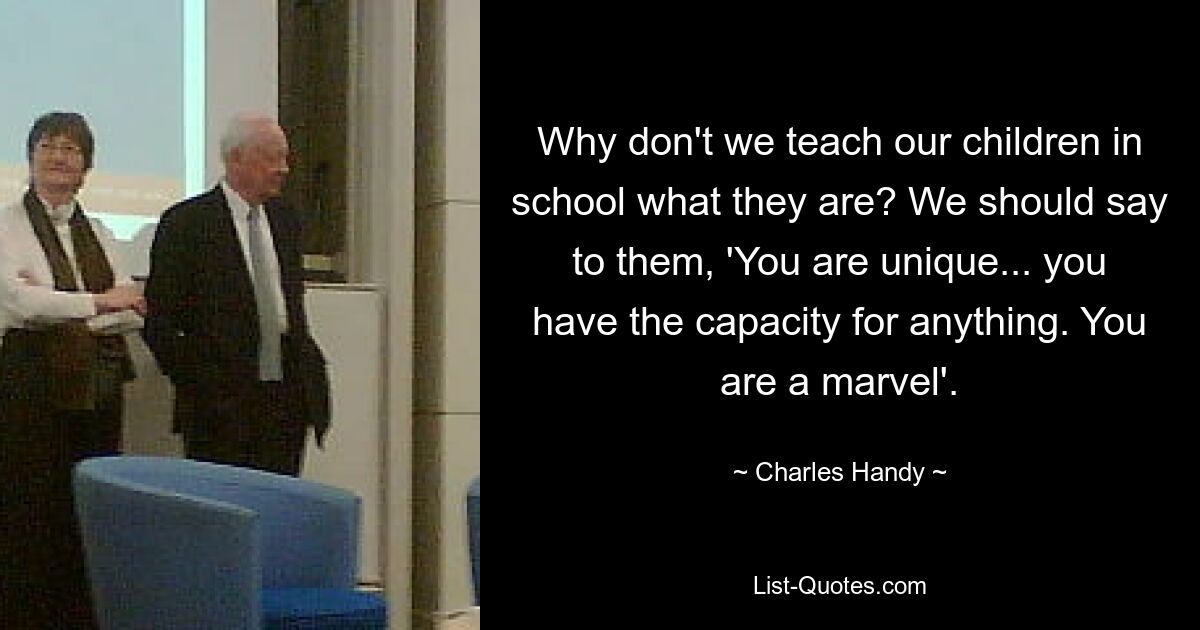 Why don't we teach our children in school what they are? We should say to them, 'You are unique... you have the capacity for anything. You are a marvel'.

~ Charles Handy ~

List-Quotes.com